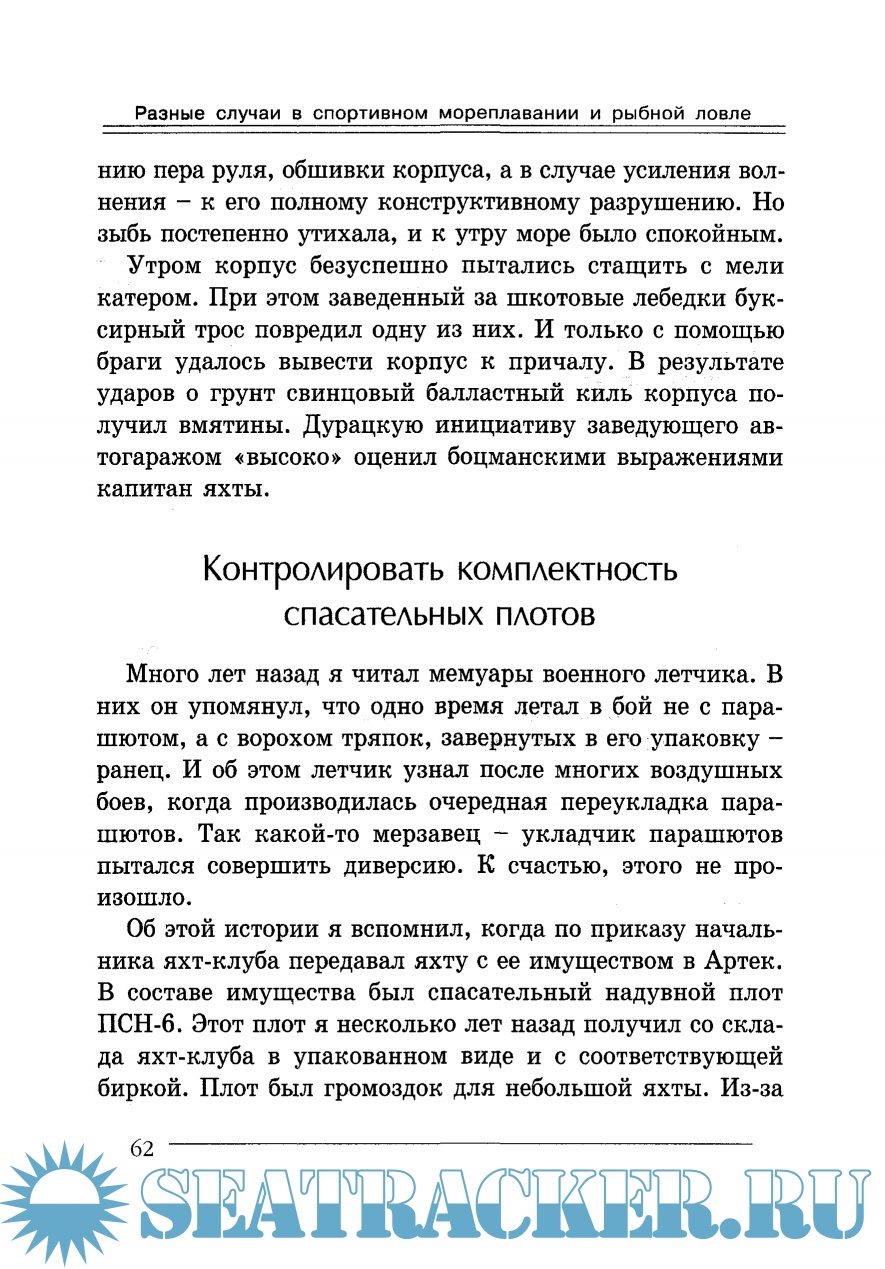 Разные случаи в спортивном мореплавании и рыбной ловле

нию пера руля, обшивки корпуса, а в случае усиления волнения – к его полному конструктивному разрушению. Но зыбь постепенно утихала, и к утру море было спокойным.

Утром корпус безуспешно пытались стащить с мели катером. При этом заведенный за шкотовые лебедки буксирный трос повредил одну из них. И только с помощью браги удалось вывести корпус к причалу. В результате ударов о грунт свинцовый балластный киль корпуса получил вмятины. Дурацкую инициативу заведующего автогаражом «высоко» оценил боцманскими выражениями капитан яхты.

Контролировать комплектность спасательных плотов

Много лет назад я читал мемуары военного летчика. В них он упомянул, что одно время летал в бой не с парашютом, а с ворохом тряпок, завернутых в его упаковку – ранец. И об этом летчик узнал после многих воздушных боев, когда производилась очередная переукладка парашютов. Так какой-то мерзавец – укладчик парашютов пытался совершить диверсию. К счастью, этого не произошло.

Об этой истории я вспомнил, когда по приказу начальника яхт-клуба передавал яхту с ее имуществом в Артек. В составе имущества был спасательный надувной плот ПСН-6. Этот плот я несколько лет назад получил со склада яхт-клуба в упакованном виде и с соответствующей биркой. Плот был громоздок для небольшой яхты. Из-за

62

SEATRACKER.RU